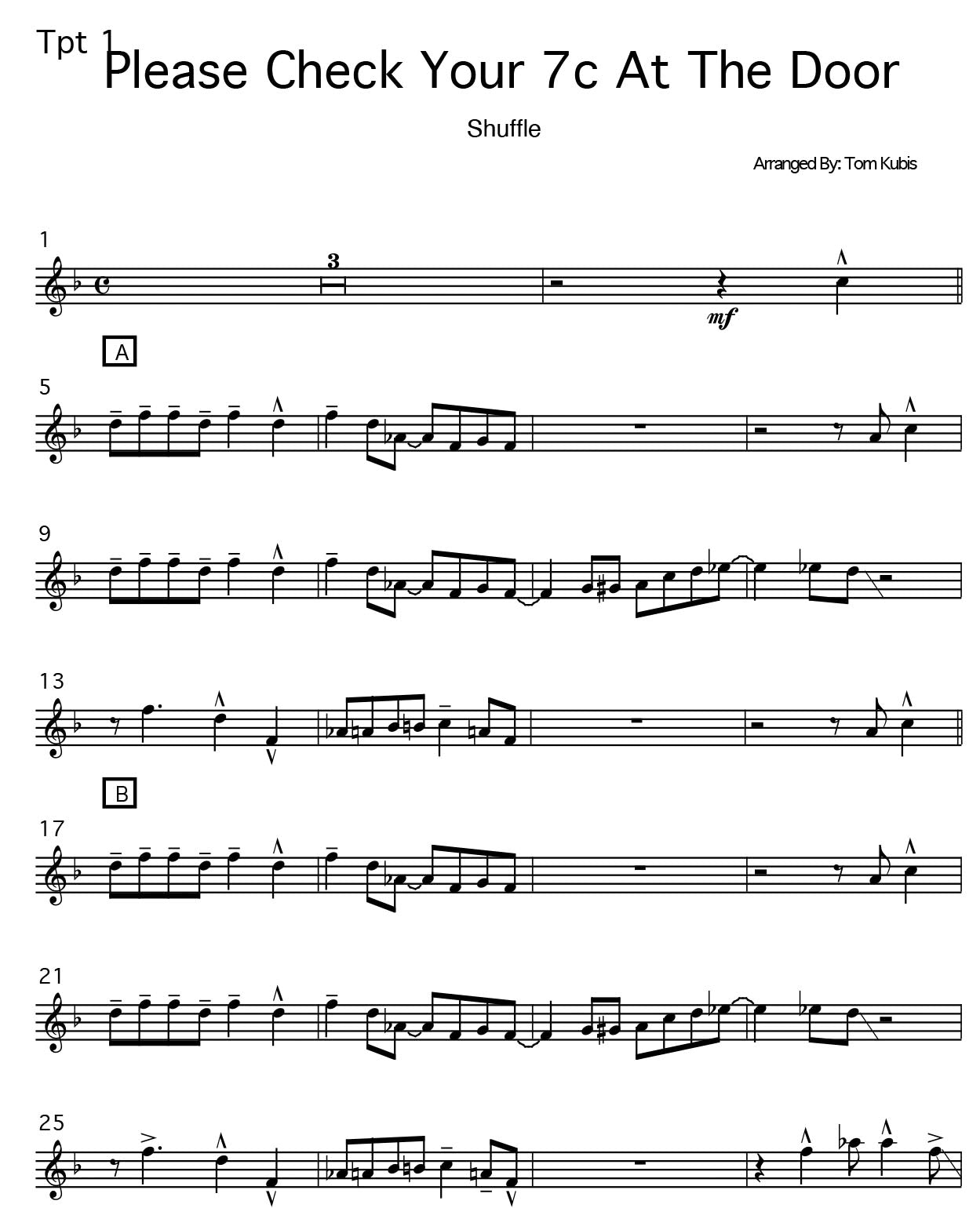 Tpt 1

Please Check Your 7c At The Door

Shuffle

Arranged By: Tom Kubis

1

3

mf

A

5

9

13

B

17

21

25